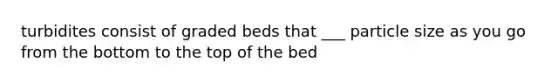 turbidites consist of graded beds that ___ particle size as you go from the bottom to the top of the bed